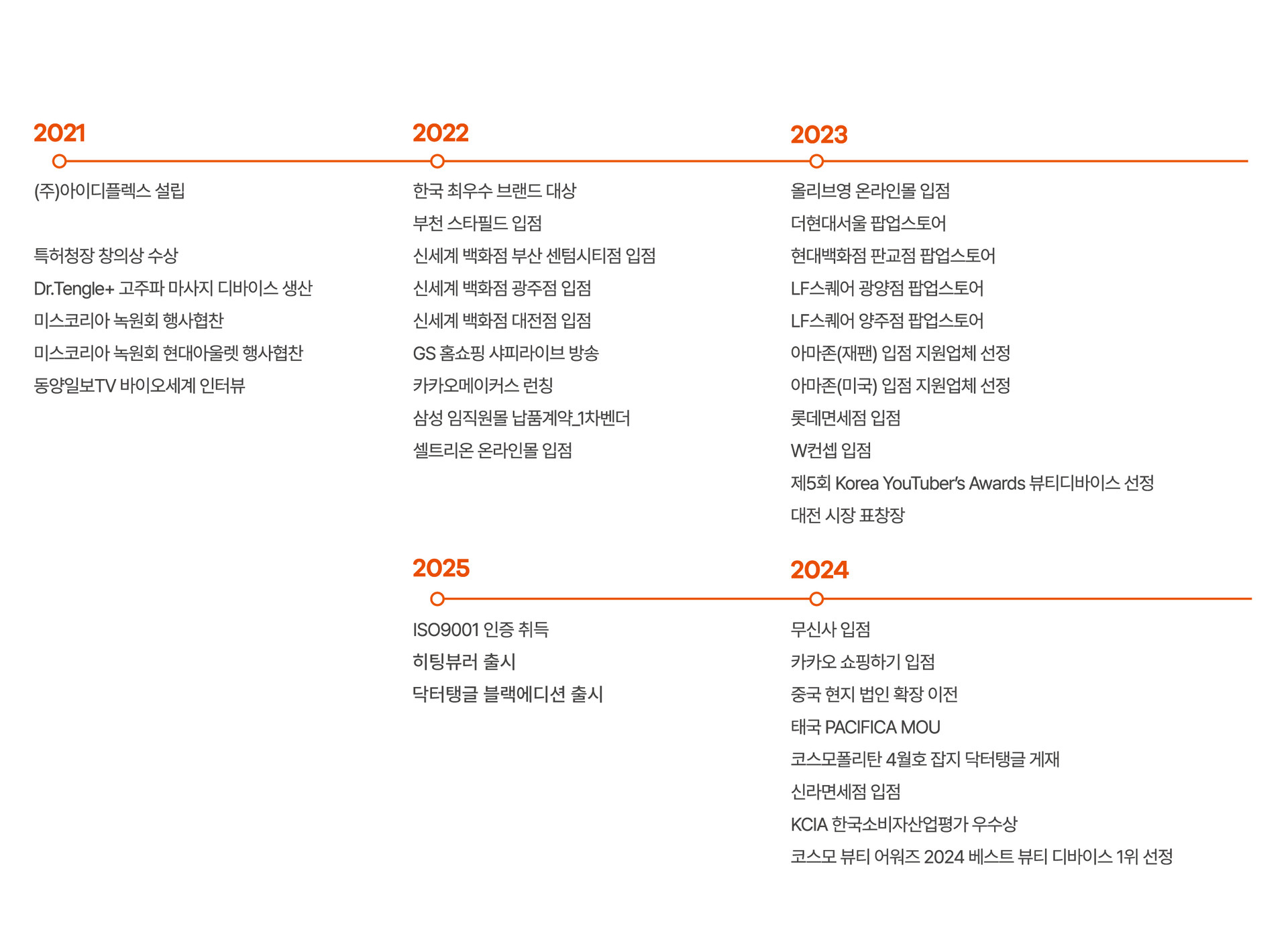 2021

(주)아이디플렉스 설립

특허청장 창의상 수상
Dr.Tengle+ 고주파 마사지 디바이스 생산
미스코리아 녹원회 행사협찬
미스코리아 녹원회 현대아울렛 행사협찬
동양일보TV 바이오세계 인터뷰

2022

한국 최우수 브랜드 대상
부천 스타필드 입점
신세계 백화점 부산 센텀시티점 입점
신세계 백화점 광주점 입점
신세계 백화점 대전점 입점
GS 홈쇼핑 샤피라이브 방송
카카오메이커스 런칭
삼성 임직원몰 납품계약_1차벤더
셀트리온 온라인몰 입점

2023

올리브영 온라인몰 입점
더현대서울 팝업스토어
현대백화점 판교점 팝업스토어
LF스퀘어 광양점 팝업스토어
LF스퀘어 양주점 팝업스토어
아마존(재팬) 입점 지원업체 선정
아마존(미국) 입점 지원업체 선정
롯데면세점 입점
W컨셉 입점
제5회 Korea YouTuber's Awards 뷰티디바이스 선정
대전 시장 표창장

2025

ISO9001 인증 취득
히팅뷰러 출시
닥터탱글 블랙에디션 출시

2024

무신사 입점
카카오 쇼핑하기 입점
중국 현지 법인 확장 이전
태국 PACIFICA MOU
코스모폴리탄 4월호 잡지 닥터탱글 게재
신라면세점 입점
KCIA 한국소비자산업평가 우수상
코스모 뷰티 어워즈 2024 베스트 뷰티 디바이스 1위 선정